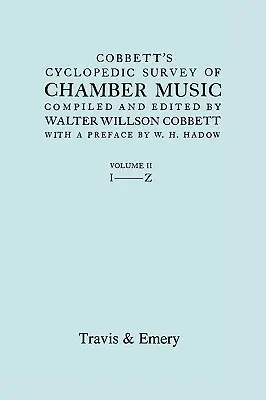 COBBETT'S
CYCLOPEDIC SURVEY OF
CHAMBER MUSIC
COMPILED AND EDITED BY
WALTER WILLSON COBBETT
WITH A PREFACE BY W. H. HADOW

VOLUME II
I——Z

Travis & Emery